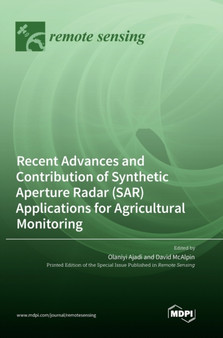 remote sensing

Recent Advances and Contribution of Synthetic Aperture Radar (SAR) Applications for Agricultural Monitoring

Edited by
Olaniyi Ajadi and David McAlpin
Printed Edition of the Special Issue Published in Remote Sensing

www.mdpi.com/journal/remotesensing

MDPI